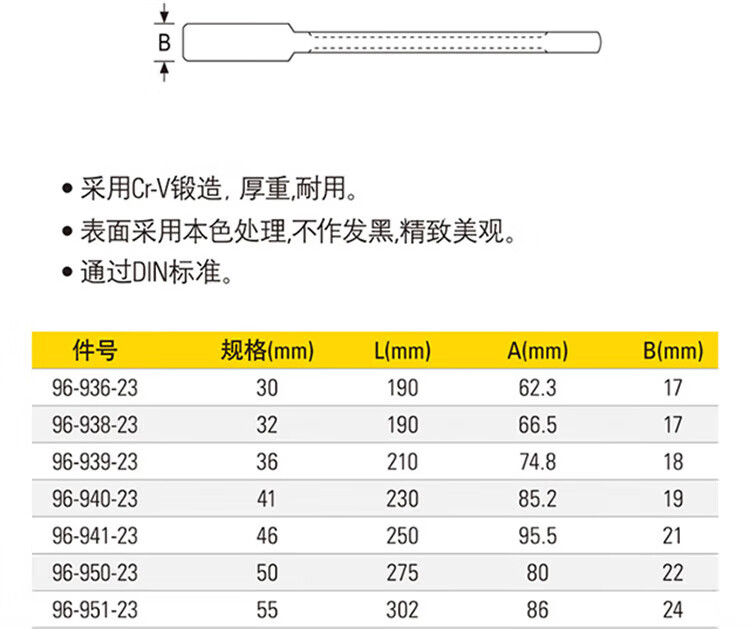 B

• 采用Cr-V锻造，厚重,耐用。

• 表面采用本色处理,不作发黑,精致美观。

• 通过DIN标准。

| 件号 | 规格(mm) | L(mm) | A(mm) | B(mm) |
|---|---|---|---|---|
| 96-936-23 | 30 | 190 | 62.3 | 17 |
| 96-938-23 | 32 | 190 | 66.5 | 17 |
| 96-939-23 | 36 | 210 | 74.8 | 18 |
| 96-940-23 | 41 | 230 | 85.2 | 19 |
| 96-941-23 | 46 | 250 | 95.5 | 21 |
| 96-950-23 | 50 | 275 | 80 | 22 |
| 96-951-23 | 55 | 302 | 86 | 24 |